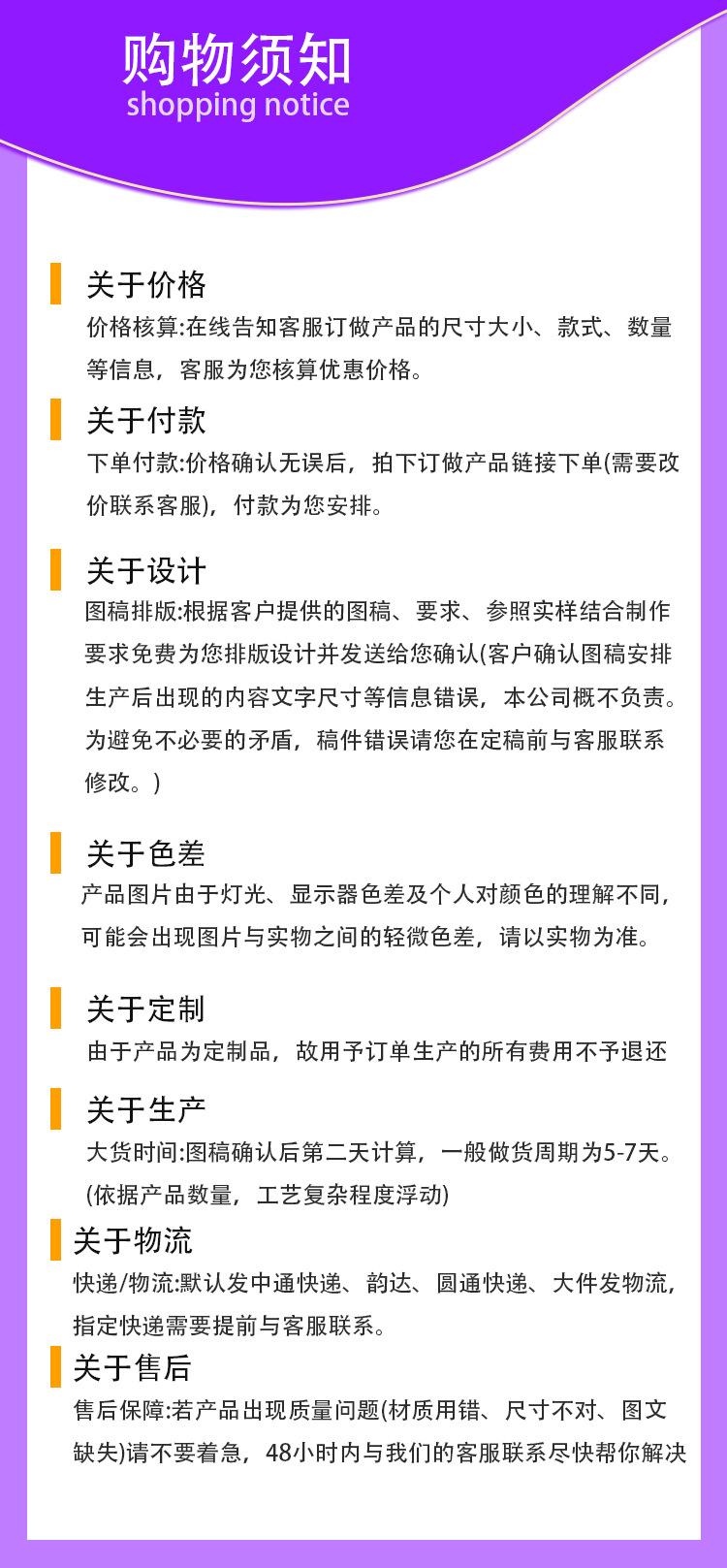 购物须知
shopping notice

关于价格
价格核算:在线告知客服订做产品的尺寸大小、款式、数量等信息，客服为您核算优惠价格。

关于付款
下单付款:价格确认无误后，拍下订做产品链接下单(需要改价联系客服)，付款为您安排。

关于设计
图稿排版:根据客户提供的图稿、要求、参照实样结合制作要求免费为您排版设计并发送给您确认(客户确认图稿安排生产后出现的内容文字尺寸等信息错误，本公司概不负责。为避免不必要的矛盾，稿件错误请您在定稿前与客服联系修改。)

关于色差
产品图片由于灯光、显示器色差及个人对颜色的理解不同，可能会出现图片与实物之间的轻微色差，请以实物为准。

关于定制
由于产品为定制品，故用予订单生产的所有费用不予退还

关于生产
大货时间:图稿确认后第二天计算，一般做货周期为5-7天。(依据产品数量，工艺复杂程度浮动)

关于物流
快递/物流:默认发中通快递、韵达、圆通快递、大件发物流，指定快递需要提前与客服联系。

关于售后
售后保障:若产品出现质量问题(材质用错、尺寸不对、图文缺失)请不要着急，48小时内与我们的客服联系尽快帮你解决